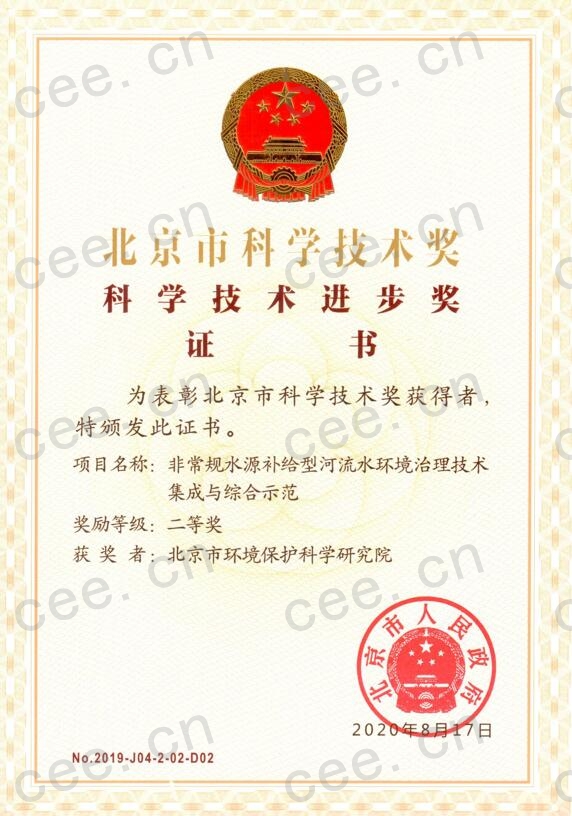 北京市科学技术奖

科学技术进步奖

证书

为表彰北京市科学技术奖获得者，特颁发此证书。

项目名称：非常规水源补给型河流水环境治理技术集成与综合示范

奖励等级：二等奖

获奖者：北京市环境保护科学研究院

北京市人民政府

2020年8月17日

No.2019-J04-2-02-D02

cee.cn